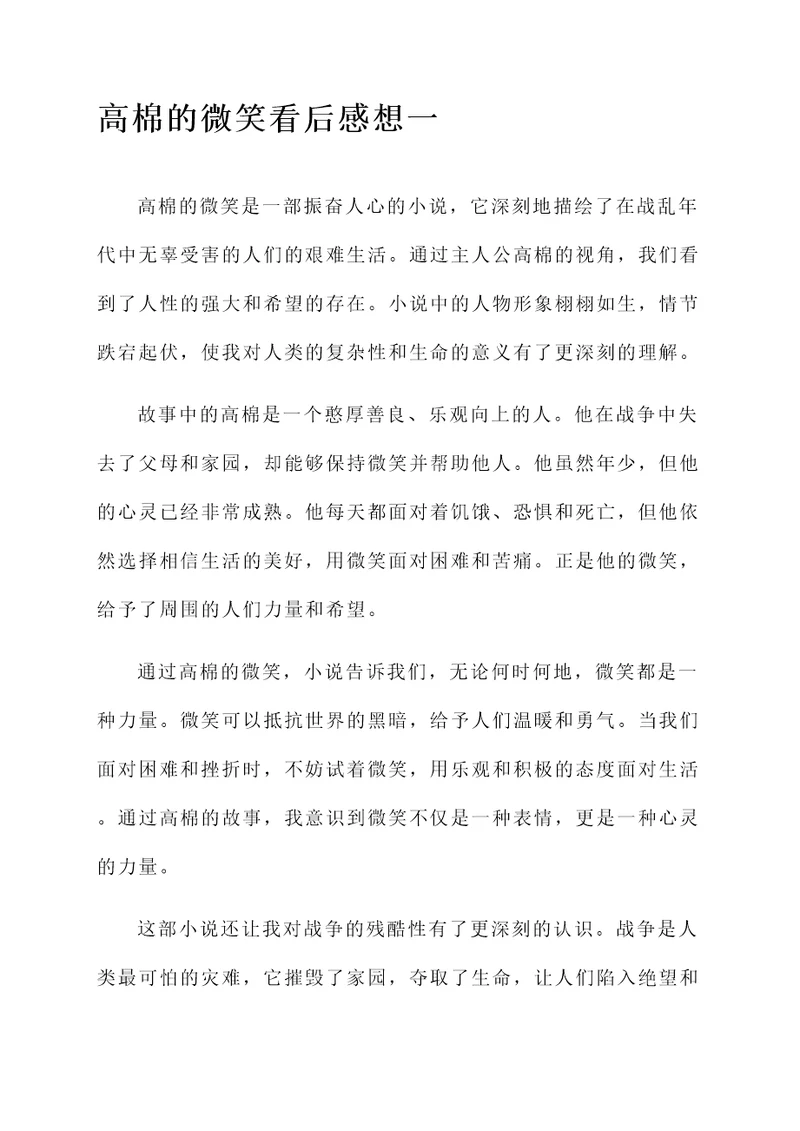 高棉的微笑看后感想一

高棉的微笑是一部振奋人心的小说，它深刻地描绘了在战乱年代中无辜受害的人们的艰难生活。通过主人公高棉的视角，我们看到了人性的强大和希望的存在。小说中的人物形象栩栩如生，情节跌宕起伏，使我对人类的复杂性和生命的意义有了更深刻的理解。

故事中的高棉是一个憨厚善良、乐观向上的人。他在战争中失去了父母和家园，却能够保持微笑并帮助他人。他虽然年少，但他的心灵已经非常成熟。他每天都面对着饥饿、恐惧和死亡，但他依然选择相信生活的美好，用微笑面对困难和苦痛。正是他的微笑，给予了周围的人们力量和希望。

通过高棉的微笑，小说告诉我们，无论何时何地，微笑都是一种力量。微笑可以抵抗世界的黑暗，给予人们温暖和勇气。当我们面对困难和挫折时，不妨试着微笑，用乐观和积极的态度面对生活。通过高棉的故事，我意识到微笑不仅是一种表情，更是一种心灵的力量。

这部小说还让我对战争的残酷性有了更深刻的认识。战争是人类最可怕的灾难，它摧毁了家园，夺取了生命，让人们陷入绝望和